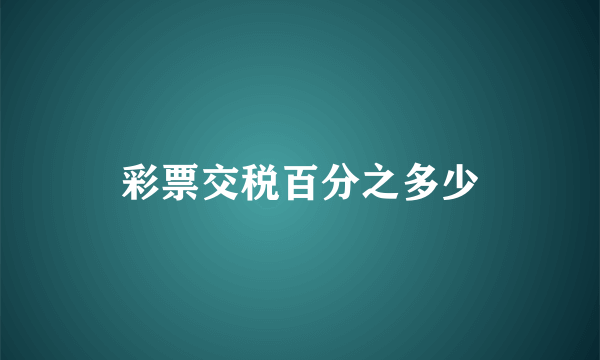 彩票交税百分之多少